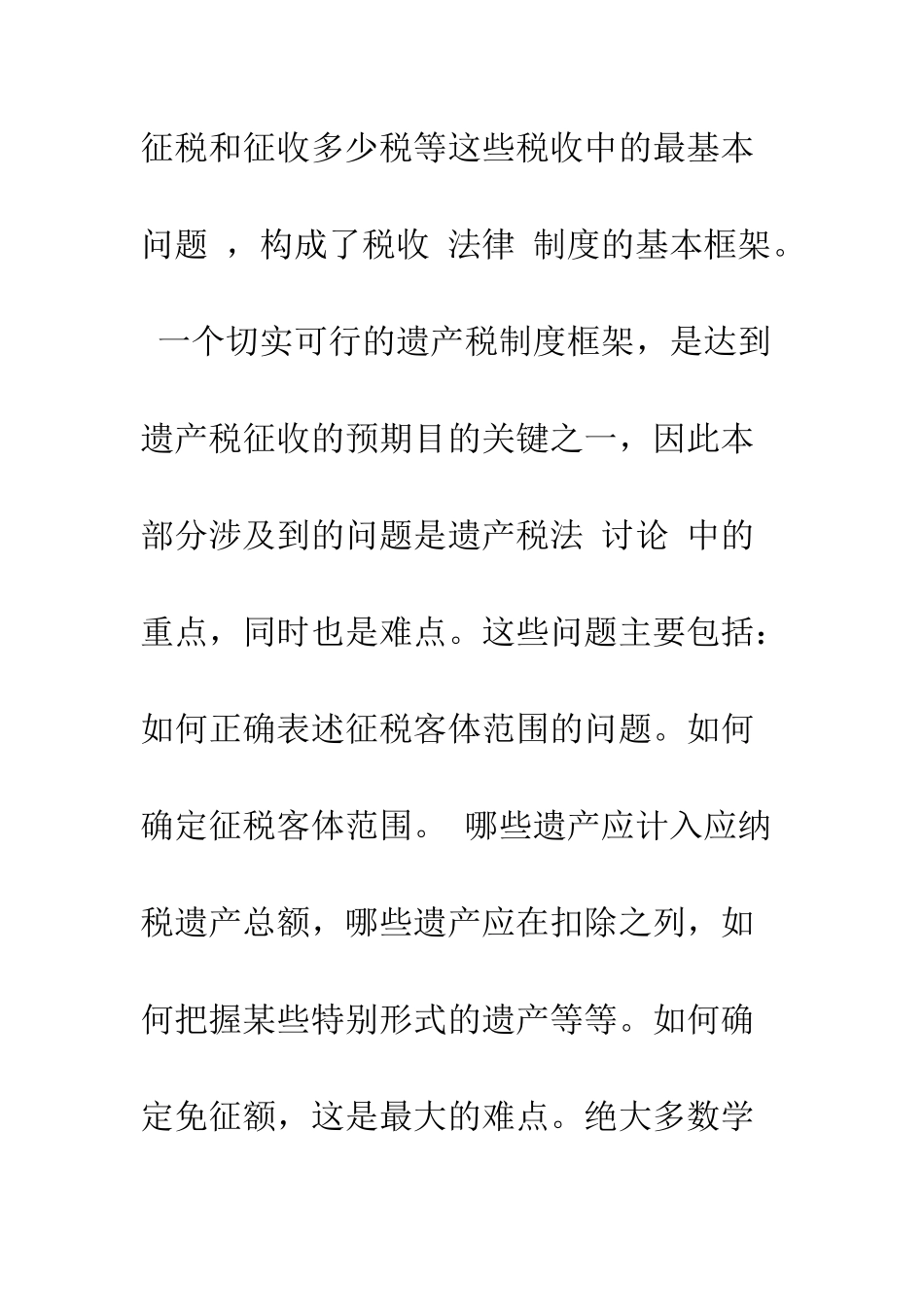 征税和征收多少税等这些税收中的最基本问题 ，构成了税收 法律 制度的基本框架。

一个切实可行的遗产税制度框架，是达到遗产税征收的预期目的关键之一，因此本部分涉及到的问题是遗产税法 讨论 中的重点，同时也是难点。这些问题主要包括：如何正确表述征税客体范围的问题。如何确定征税客体范围。 哪些遗产应计入应纳税遗产总额，哪些遗产应在扣除之列，如何把握某些特别形式的遗产等等。如何确定免征额，这是最大的难点。绝大多数学